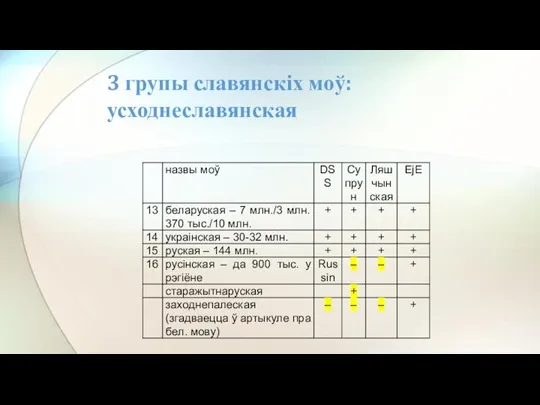 3 групы славянскіх моў: усходнеславянская

|  | назвы моў | DSS | Супрун | Ляшчынская | EjE |
|---|---|---|---|---|---|
| 13 | беларуская – 7 млн./3 млн. 370 тыс./10 млн. | + | + | + | + |
| 14 | украінская – 30-32 млн. | + | + | + | + |
| 15 | руская – 144 млн. | + | + | + | + |
| 16 | русінская – да 900 тыс. у рэгіёне | Russin | – | – | + |
|  | старажытнаруская |  | + |  |  |
|  | заходнепалеская (згадваецца ў артыкуле пра бел. мову) | – | – | – | + |